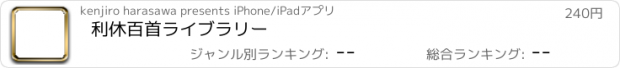 kenjiro harasawa presents iPhone/iPadアプリ
240円
利休百首ライブラリー
ジャンル別ランキング: --
総合ランキング: --